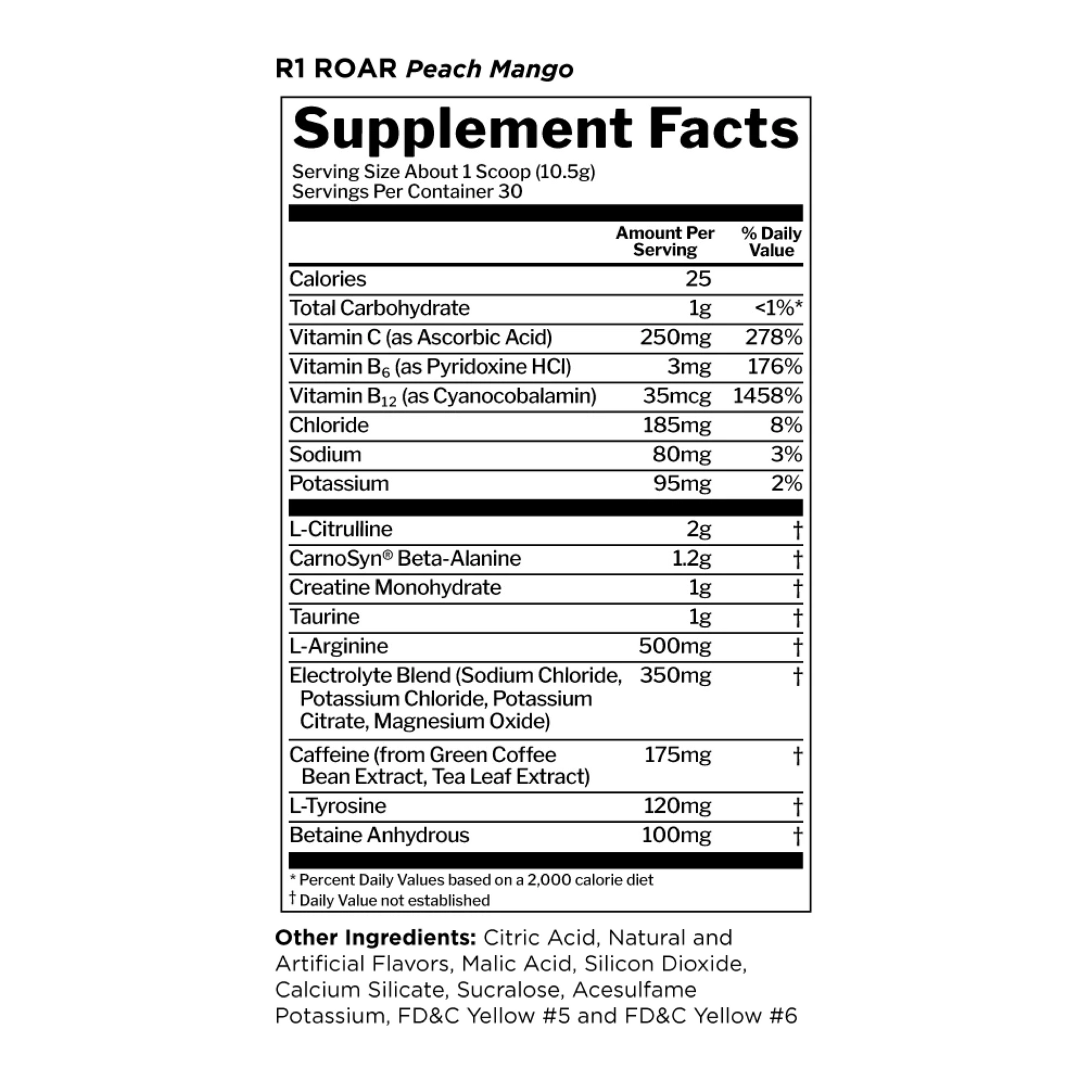 R1 ROAR Peach Mango

Supplement Facts

Serving Size About 1 Scoop (10.5g)
Servings Per Container 30

| | Amount Per Serving | % Daily Value |
|---|---|---|
| Calories | 25 | |
| Total Carbohydrate | 1g | <1%* |
| Vitamin C (as Ascorbic Acid) | 250mg | 278% |
| Vitamin $B_6$ (as Pyridoxine HCl) | 3mg | 176% |
| Vitamin $B_{12}$ (as Cyanocobalamin) | 35mcg | 1458% |
| Chloride | 185mg | 8% |
| Sodium | 80mg | 3% |
| Potassium | 95mg | 2% |
| L-Citrulline | 2g | † |
| CarnoSyn® Beta-Alanine | 1.2g | † |
| Creatine Monohydrate | 1g | † |
| Taurine | 1g | † |
| L-Arginine | 500mg | † |
| Electrolyte Blend (Sodium Chloride, Potassium Chloride, Potassium Citrate, Magnesium Oxide) | 350mg | † |
| Caffeine (from Green Coffee Bean Extract, Tea Leaf Extract) | 175mg | † |
| L-Tyrosine | 120mg | † |
| Betaine Anhydrous | 100mg | † |

* Percent Daily Values based on a 2,000 calorie diet
† Daily Value not established

Other Ingredients: Citric Acid, Natural and Artificial Flavors, Malic Acid, Silicon Dioxide, Calcium Silicate, Sucralose, Acesulfame Potassium, FD&C Yellow #5 and FD&C Yellow #6